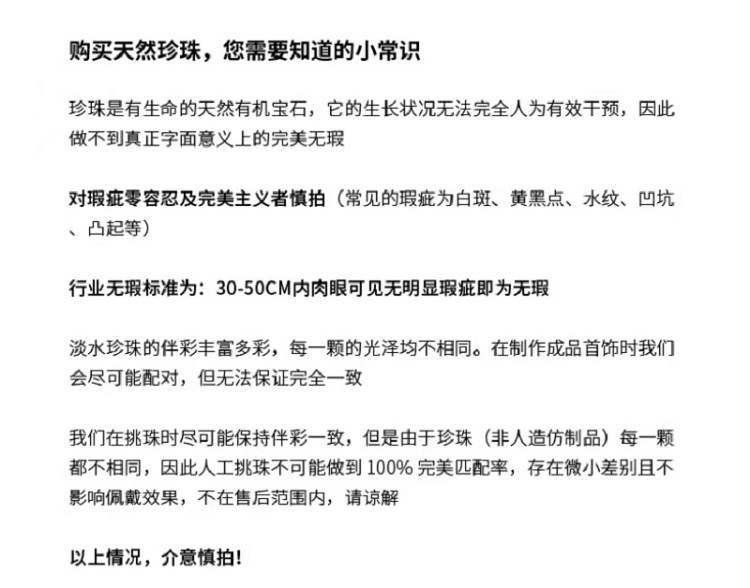 购买天然珍珠，您需要知道的小常识

珍珠是有生命的天然有机宝石，它的生长状况无法完全人为有效干预，因此做不到真正字面意义上的完美无瑕

对瑕疵零容忍及完美主义者慎拍（常见的瑕疵为白斑、黄黑点、水纹、凹坑、凸起等）

行业无瑕标准为：30-50CM内肉眼可见无明显瑕疵即为无瑕

淡水珍珠的伴彩丰富多彩，每一颗的光泽均不相同。在制作成品首饰时我们会尽可能配对，但无法保证完全一致

我们在挑珠时尽可能保持伴彩一致，但是由于珍珠（非人造仿制品）每一颗都不相同，因此人工挑珠不可能做到100%完美匹配率，存在微小差别且不影响佩戴效果，不在售后范围内，请谅解

以上情况，介意慎拍!